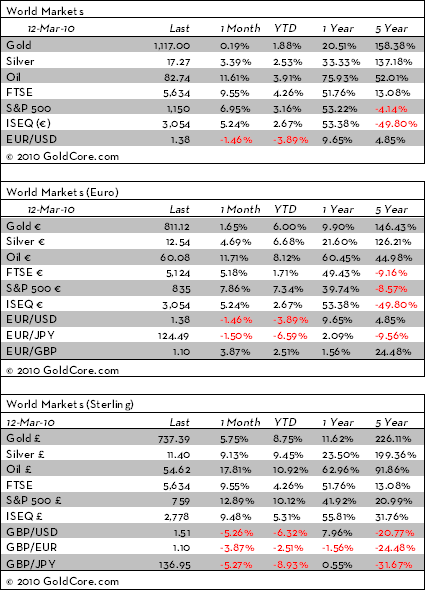 World Markets

| 12-Mar-10 | Last | 1 Month | YTD | 1 Year | 5 Year |
|---|---|---|---|---|---|
| Gold | 1,117.00 | 0.19% | 1.88% | 20.51% | 158.38% |
| Silver | 17.27 | 3.39% | 2.53% | 33.33% | 137.18% |
| Oil | 82.74 | 11.61% | 3.91% | 75.93% | 52.01% |
| FTSE | 5,634 | 9.55% | 4.26% | 51.76% | 13.08% |
| S&P 500 | 1,150 | 6.95% | 3.16% | 53.22% | -4.14% |
| ISEQ (€) | 3,054 | 5.24% | 2.67% | 53.38% | -49.80% |
| EUR/USD | 1.38 | -1.46% | -3.89% | 9.65% | 4.85% |

© 2010 GoldCore.com

World Markets (Euro)

| 12-Mar-10 | Last | 1 Month | YTD | 1 Year | 5 Year |
|---|---|---|---|---|---|
| Gold € | 811.12 | 1.65% | 6.00% | 9.90% | 146.43% |
| Silver € | 12.54 | 4.69% | 6.68% | 21.60% | 126.21% |
| Oil € | 60.08 | 11.71% | 8.12% | 60.45% | 44.98% |
| FTSE € | 5,124 | 5.18% | 1.71% | 49.43% | -9.16% |
| S&P 500 € | 835 | 7.86% | 7.34% | 39.74% | -8.57% |
| ISEQ € | 3,054 | 5.24% | 2.67% | 53.38% | -49.80% |
| EUR/USD | 1.38 | -1.46% | -3.89% | 9.65% | 4.85% |
| EUR/JPY | 124.49 | -1.50% | -6.59% | 2.09% | -9.56% |
| EUR/GBP | 1.10 | 3.87% | 2.51% | 1.56% | 24.48% |

© 2010 GoldCore.com

World Markets (Sterling)

| 12-Mar-10 | Last | 1 Month | YTD | 1 Year | 5 Year |
|---|---|---|---|---|---|
| Gold £ | 737.39 | 5.75% | 8.75% | 11.62% | 226.11% |
| Silver £ | 11.40 | 9.13% | 9.45% | 23.50% | 199.36% |
| Oil £ | 54.62 | 17.81% | 10.92% | 62.96% | 91.86% |
| FTSE | 5,634 | 9.55% | 4.26% | 51.76% | 13.08% |
| S&P 500 £ | 759 | 12.89% | 10.12% | 41.92% | 20.99% |
| ISEQ £ | 2,778 | 9.48% | 5.31% | 55.81% | 31.76% |
| GBP/USD | 1.51 | -5.26% | -6.32% | 7.96% | -20.77% |
| GBP/EUR | 1.10 | -3.87% | -2.51% | -1.56% | -24.48% |
| GBP/JPY | 136.95 | -5.27% | -8.93% | 0.55% | -31.67% |

© 2010 GoldCore.com